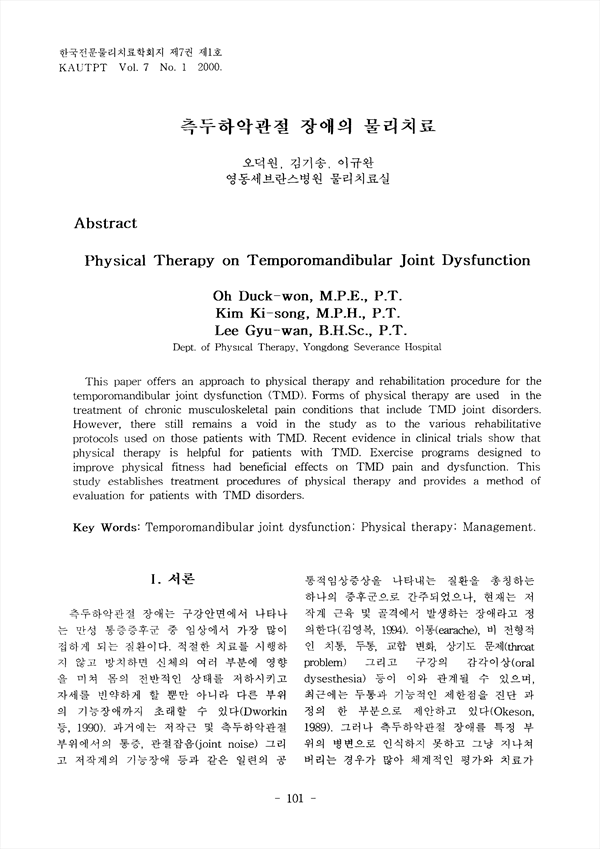 한국전문물리치료학회지 제7권 제1호
KAUTPT Vol. 7 No. 1 2000.

측두하악관절 장애의 물리치료

오덕원, 김기송, 이규완
영동세브란스병원 물리치료실

Abstract

Physical Therapy on Temporomandibular Joint Dysfunction

Oh Duck-won, M.P.E., P.T.
Kim Ki-song, M.P.H., P.T.
Lee Gyu-wan, B.H.Sc., P.T.
Dept. of Physical Therapy, Yongdong Severance Hospital

This paper offers an approach to physical therapy and rehabilitation procedure for the temporomandibular joint dysfunction (TMD). Forms of physical therapy are used in the treatment of chronic musculoskeletal pain conditions that include TMD joint disorders. However, there still remains a void in the study as to the various rehabilitative protocols used on those patients with TMD. Recent evidence in clinical trials show that physical therapy is helpful for patients with TMD. Exercise programs designed to improve physical fitness had beneficial effects on TMD pain and dysfunction. This study establishes treatment procedures of physical therapy and provides a method of evaluation for patients with TMD disorders.

Key Words: Temporomandibular joint dysfunction; Physical therapy; Management.

I. 서론

측두하악관절 장애는 구강안면에서 나타나는 만성 통증증후군 중 임상에서 가장 많이 접하게 되는 질환이다. 적절한 치료를 시행하지 않고 방치하면 신체의 여러 부분에 영향을 미쳐 몸의 전반적인 상태를 저하시키고 자세를 빈약하게 할 뿐만 아니라 다른 부위의 기능장애까지 초래할 수 있다(Dworkin 등, 1990). 과거에는 저작근 및 측두하악관절 부위에서의 통증, 관절잡음(joint noise) 그리고 저작계의 기능장애 등과 같은 일련의 공통적임상증상을 나타내는 질환을 총칭하는 하나의 증후군으로 간주되었으나, 현재는 저작계 근육 및 골격에서 발생하는 장애라고 정의한다(김영복, 1994). 이통(earache), 비 전형적인 치통, 두통, 교합 변화, 상기도 문제(throat problem) 그리고 구강의 감각이상(oral dysesthesia) 등이 이와 관계될 수 있으며, 최근에는 두통과 기능적인 제한점을 진단 과정의 한 부분으로 제안하고 있다(Okeson, 1989). 그러나 측두하악관절 장애를 특정 부위의 병변으로 인식하지 못하고 그냥 지나쳐 버리는 경우가 많아 체계적인 평가와 치료가

- 101 -